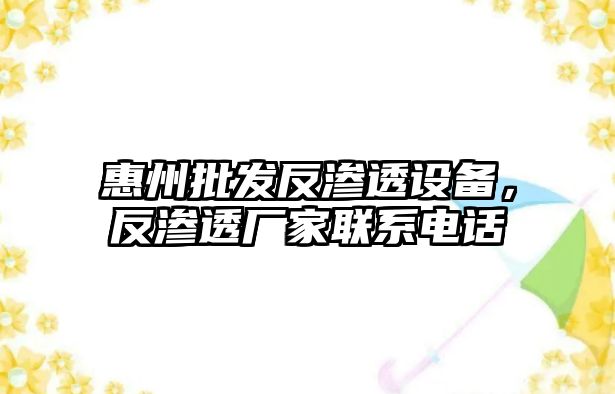 惠州批发反渗透设备，反渗透厂家联系电话